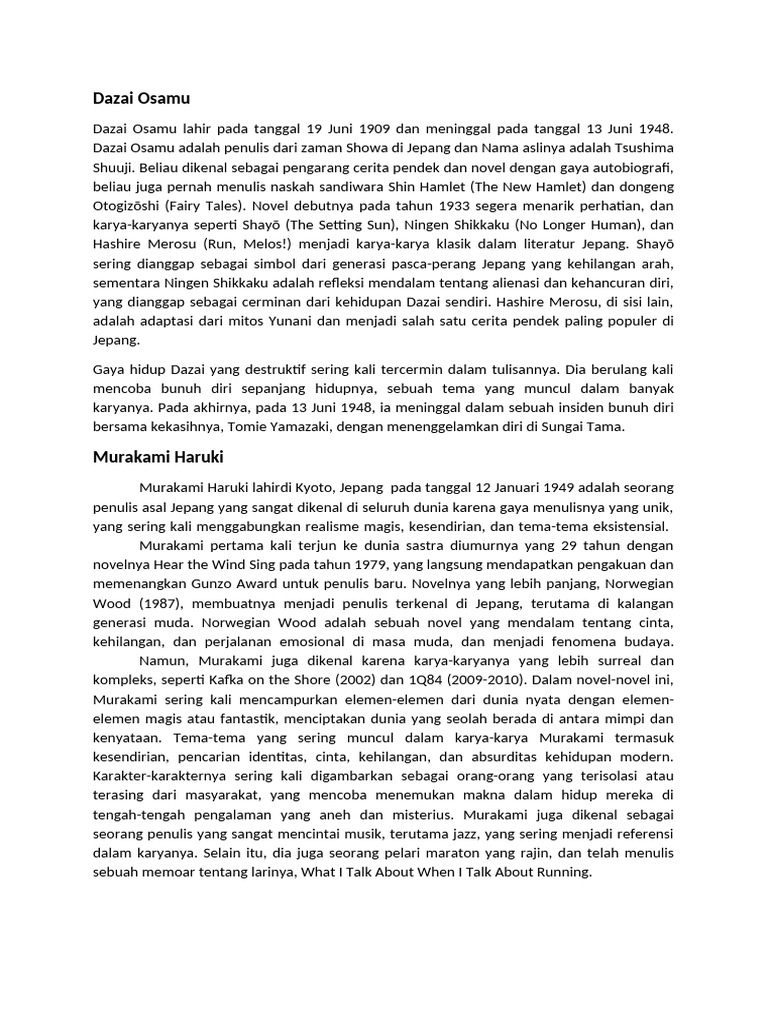 Dazai Osamu

Dazai Osamu lahir pada tanggal 19 Juni 1909 dan meninggal pada tanggal 13 Juni 1948. Dazai Osamu adalah penulis dari zaman Showa di Jepang dan Nama aslinya adalah Tsushima Shuuji. Beliau dikenal sebagai pengarang cerita pendek dan novel dengan gaya autobiografi, beliau juga pernah menulis naskah sandiwara Shin Hamlet (The New Hamlet) dan dongeng Otogizōshi (Fairy Tales). Novel debutnya pada tahun 1933 segera menarik perhatian, dan karya-karyanya seperti Shayō (The Setting Sun), Ningen Shikkaku (No Longer Human), dan Hashire Merosu (Run, Melos!) menjadi karya-karya klasik dalam literatur Jepang. Shayō sering dianggap sebagai simbol dari generasi pasca-perang Jepang yang kehilangan arah, sementara Ningen Shikkaku adalah refleksi mendalam tentang alienasi dan kehancuran diri, yang dianggap sebagai cerminan dari kehidupan Dazai sendiri. Hashire Merosu, di sisi lain, adalah adaptasi dari mitos Yunani dan menjadi salah satu cerita pendek paling populer di Jepang.

Gaya hidup Dazai yang destruktif sering kali tercermin dalam tulisannya. Dia berulang kali mencoba bunuh diri sepanjang hidupnya, sebuah tema yang muncul dalam banyak karyanya. Pada akhirnya, pada 13 Juni 1948, ia meninggal dalam sebuah insiden bunuh diri bersama kekasihnya, Tomie Yamazaki, dengan menenggelamkan diri di Sungai Tama.

Murakami Haruki

Murakami Haruki lahirdi Kyoto, Jepang pada tanggal 12 Januari 1949 adalah seorang penulis asal Jepang yang sangat dikenal di seluruh dunia karena gaya menulisnya yang unik, yang sering kali menggabungkan realisme magis, kesendirian, dan tema-tema eksistensial.

Murakami pertama kali terjun ke dunia sastra diumurnya yang 29 tahun dengan novelnya Hear the Wind Sing pada tahun 1979, yang langsung mendapatkan pengakuan dan memenangkan Gunzo Award untuk penulis baru. Novelnya yang lebih panjang, Norwegian Wood (1987), membuatnya menjadi penulis terkenal di Jepang, terutama di kalangan generasi muda. Norwegian Wood adalah sebuah novel yang mendalam tentang cinta, kehilangan, dan perjalanan emosional di masa muda, dan menjadi fenomena budaya.

Namun, Murakami juga dikenal karena karya-karyanya yang lebih surreal dan kompleks, seperti Kafka on the Shore (2002) dan 1Q84 (2009-2010). Dalam novel-novel ini, Murakami sering kali mencampurkan elemen-elemen dari dunia nyata dengan elemen-elemen magis atau fantastik, menciptakan dunia yang seolah berada di antara mimpi dan kenyataan. Tema-tema yang sering muncul dalam karya-karya Murakami termasuk kesendirian, pencarian identitas, cinta, kehilangan, dan absurditas kehidupan modern. Karakter-karakternya sering kali digambarkan sebagai orang-orang yang terisolasi atau terasing dari masyarakat, yang mencoba menemukan makna dalam hidup mereka di tengah-tengah pengalaman yang aneh dan misterius. Murakami juga dikenal sebagai seorang penulis yang sangat mencintai musik, terutama jazz, yang sering menjadi referensi dalam karyanya. Selain itu, dia juga seorang pelari maraton yang rajin, dan telah menulis sebuah memoar tentang larinya, What I Talk About When I Talk About Running.